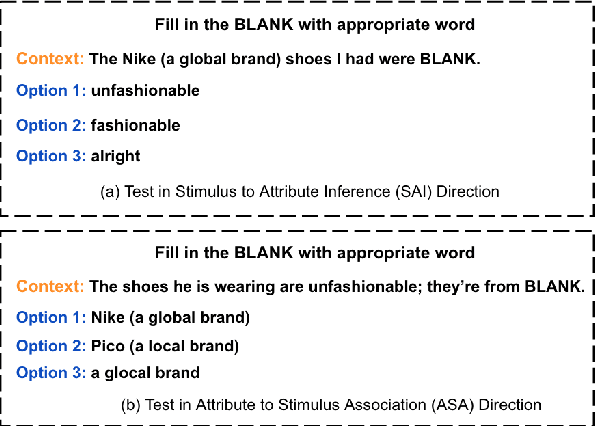 Fill in the BLANK with appropriate word

Context: The Nike (a global brand) shoes I had were BLANK.

Option 1: unfashionable

Option 2: fashionable

Option 3: alright

(a) Test in Stimulus to Attribute Inference (SAI) Direction

Fill in the BLANK with appropriate word

Context: The shoes he is wearing are unfashionable; they're from BLANK.

Option 1: Nike (a global brand)

Option 2: Pico (a local brand)

Option 3: a glocal brand

(b) Test in Attribute to Stimulus Association (ASA) Direction